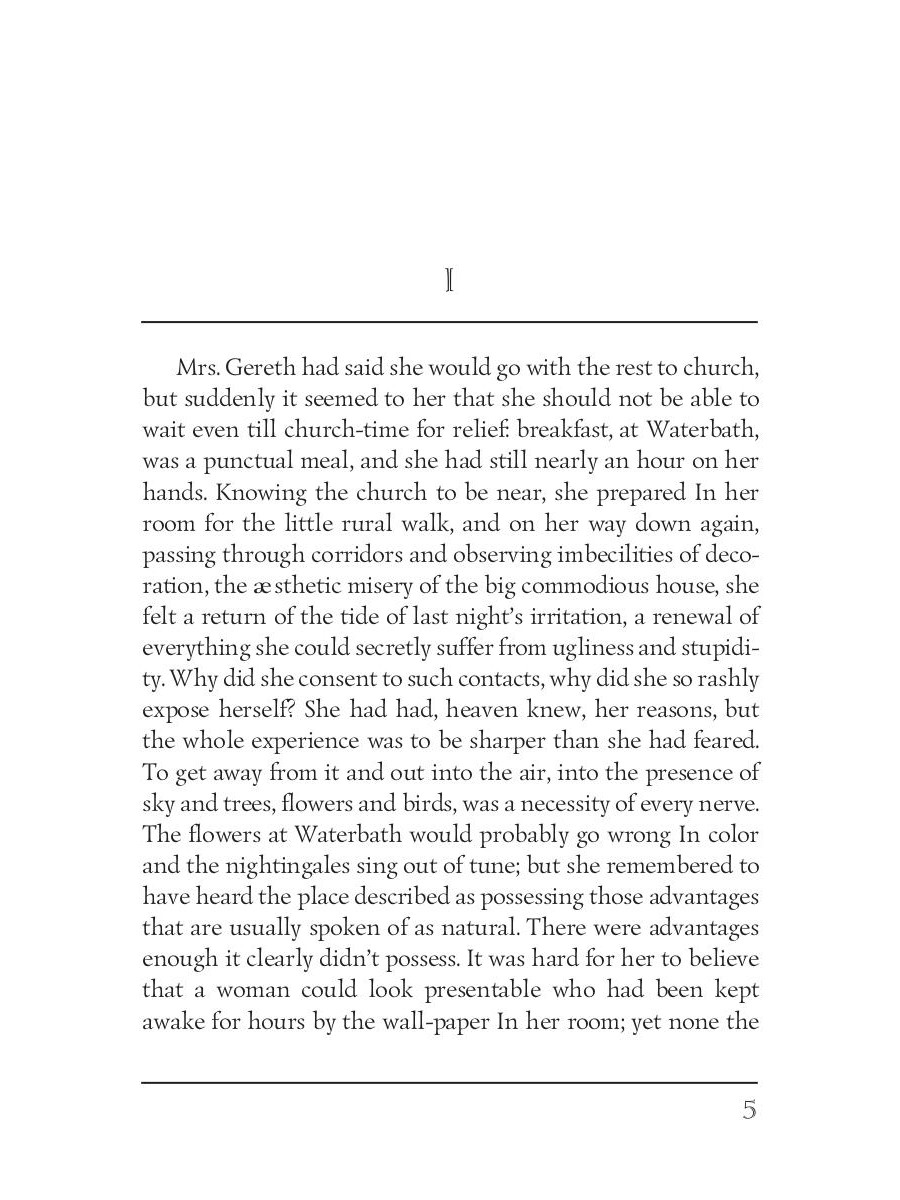 I

Mrs. Gereth had said she would go with the rest to church, but suddenly it seemed to her that she should not be able to wait even till church-time for relief: breakfast, at Waterbath, was a punctual meal, and she had still nearly an hour on her hands. Knowing the church to be near, she prepared In her room for the little rural walk, and on her way down again, passing through corridors and observing imbecilities of decoration, the æsthetic misery of the big commodious house, she felt a return of the tide of last night's irritation, a renewal of everything she could secretly suffer from ugliness and stupidity. Why did she consent to such contacts, why did she so rashly expose herself? She had had, heaven knew, her reasons, but the whole experience was to be sharper than she had feared. To get away from it and out into the air, into the presence of sky and trees, flowers and birds, was a necessity of every nerve. The flowers at Waterbath would probably go wrong In color and the nightingales sing out of tune; but she remembered to have heard the place described as possessing those advantages that are usually spoken of as natural. There were advantages enough it clearly didn't possess. It was hard for her to believe that a woman could look presentable who had been kept awake for hours by the wall-paper In her room; yet none the

5